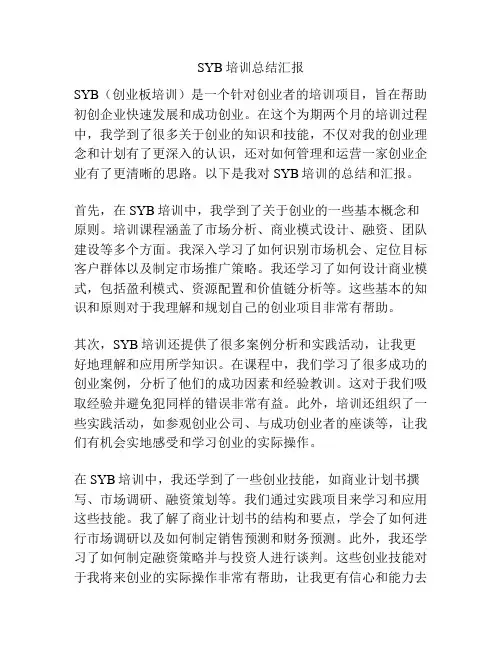 SYB 培训总结汇报

SYB（创业板培训）是一个针对创业者的培训项目，旨在帮助初创企业快速发展和成功创业。在这个为期两个月的培训过程中，我学到了很多关于创业的知识和技能，不仅对我的创业理念和计划有了更深入的认识，还对如何管理和运营一家创业企业有了更清晰的思路。以下是我对 SYB 培训的总结和汇报。

首先，在 SYB 培训中，我学到了关于创业的一些基本概念和原则。培训课程涵盖了市场分析、商业模式设计、融资、团队建设等多个方面。我深入学习了如何识别市场机会、定位目标客户群体以及制定市场推广策略。我还学习了如何设计商业模式，包括盈利模式、资源配置和价值链分析等。这些基本的知识和原则对于我理解和规划自己的创业项目非常有帮助。

其次，SYB 培训还提供了很多案例分析和实践活动，让我更好地理解和应用所学知识。在课程中，我们学习了很多成功的创业案例，分析了他们的成功因素和经验教训。这对于我们吸取经验并避免犯同样的错误非常有益。此外，培训还组织了一些实践活动，如参观创业公司、与成功创业者的座谈等，让我们有机会实地感受和学习创业的实际操作。

在 SYB 培训中，我还学到了一些创业技能，如商业计划书撰写、市场调研、融资策划等。我们通过实践项目来学习和应用这些技能。我了解了商业计划书的结构和要点，学会了如何进行市场调研以及如何制定销售预测和财务预测。此外，我还学习了如何制定融资策略并与投资人进行谈判。这些创业技能对于我将来创业的实际操作非常有帮助，让我更有信心和能力去